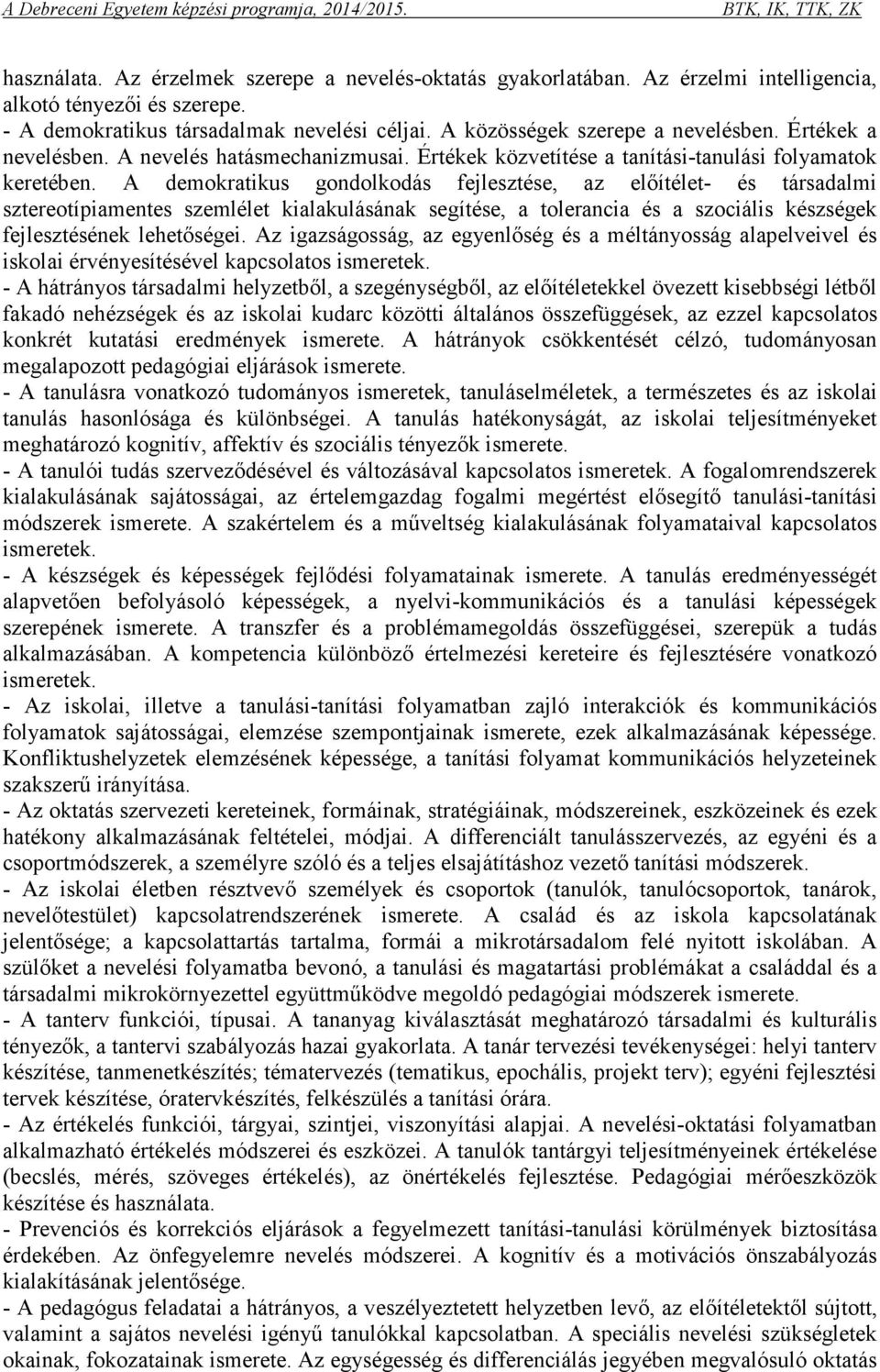 A Debreceni Egyetem képzési programja, 2014/2015. BTK, IK, TTK, ZK

használata. Az érzelmek szerepe a nevelés-oktatás gyakorlatában. Az érzelmi intelligencia, alkotó tényezői és szerepe.
- A demokratikus társadalmak nevelési céljai. A közösségek szerepe a nevelésben. Értékek a nevelésben. A nevelés hatásmechanizmusai. Értékek közvetítése a tanítási-tanulási folyamatok keretében. A demokratikus gondolkodás fejlesztése, az előítélet- és társadalmi sztereotípiamentes szemlélet kialakulásának segítése, a tolerancia és a szociális készségek fejlesztésének lehetőségei. Az igazságosság, az egyenlőség és a méltányosság alapelveivel és iskolai érvényesítésével kapcsolatos ismeretek.
- A hátrányos társadalmi helyzetből, a szegénységből, az előítéletekkel övezett kisebbségi létből fakadó nehézségek és az iskolai kudarc közötti általános összefüggések, az ezzel kapcsolatos konkrét kutatási eredmények ismerete. A hátrányok csökkentését célzó, tudományosan megalapozott pedagógiai eljárások ismerete.
- A tanulásra vonatkozó tudományos ismeretek, tanuláselméletek, a természetes és az iskolai tanulás hasonlósága és különbségei. A tanulás hatékonyságát, az iskolai teljesítményeket meghatározó kognitív, affektív és szociális tényezők ismerete.
- A tanulói tudás szerveződésével és változásával kapcsolatos ismeretek. A fogalomrendszerek kialakulásának sajátosságai, az értelemgazdag fogalmi megértést elősegítő tanulási-tanítási módszerek ismerete. A szakértelem és a műveltség kialakulásának folyamataival kapcsolatos ismeretek.
- A készségek és képességek fejlődési folyamatainak ismerete. A tanulás eredményességét alapvetően befolyásoló képességek, a nyelvi-kommunikációs és a tanulási képességek szerepének ismerete. A transzfer és a problémamegoldás összefüggései, szerepük a tudás alkalmazásában. A kompetencia különböző értelmezési kereteire és fejlesztésére vonatkozó ismeretek.
- Az iskolai, illetve a tanulási-tanítási folyamatban zajló interakciók és kommunikációs folyamatok sajátosságai, elemzése szempontjainak ismerete, ezek alkalmazásának képessége. Konfliktushelyzetek elemzésének képessége, a tanítási folyamat kommunikációs helyzeteinek szakszerű irányítása.
- Az oktatás szervezeti kereteinek, formáinak, stratégiáinak, módszereinek, eszközeinek és ezek hatékony alkalmazásának feltételei, módjai. A differenciált tanulásszervezés, az egyéni és a csoportmódszerek, a személyre szóló és a teljes elsajátításhoz vezető tanítási módszerek.
- Az iskolai életben résztvevő személyek és csoportok (tanulók, tanulócsoportok, tanárok, nevelőtestület) kapcsolatrendszerének ismerete. A család és az iskola kapcsolatának jelentősége; a kapcsolattartás tartalma, formái a mikrotársadalom felé nyitott iskolában. A szülőket a nevelési folyamatba bevonó, a tanulási és magatartási problémákat a családdal és a társadalmi mikrokörnyezettel együttműködve megoldó pedagógiai módszerek ismerete.
- A tanterv funkciói, típusai. A tananyag kiválasztását meghatározó társadalmi és kulturális tényezők, a tantervi szabályozás hazai gyakorlata. A tanár tervezési tevékenységei: helyi tanterv készítése, tanmenetkészítés; tématervezés (tematikus, epochális, projekt terv); egyéni fejlesztési tervek készítése, óratervkészítés, felkészülés a tanítási órára.
- Az értékelés funkciói, tárgyai, szintjei, viszonyítási alapjai. A nevelési-oktatási folyamatban alkalmazható értékelés módszerei és eszközei. A tanulók tantárgyi teljesítményeinek értékelése (becslés, mérés, szöveges értékelés), az önértékelés fejlesztése. Pedagógiai mérőeszközök készítése és használata.
- Prevenciós és korrekciós eljárások a fegyelmezett tanítási-tanulási körülmények biztosítása érdekében. Az önfegyelemre nevelés módszerei. A kognitív és a motivációs önszabályozás kialakításának jelentősége.
- A pedagógus feladatai a hátrányos, a veszélyeztetett helyzetben levő, az előítéletektől sújtott, valamint a sajátos nevelési igényű tanulókkal kapcsolatban. A speciális nevelési szükségletek okainak, fokozatainak ismerete. Az egységesség és differenciálás jegyében megvalósuló oktatás